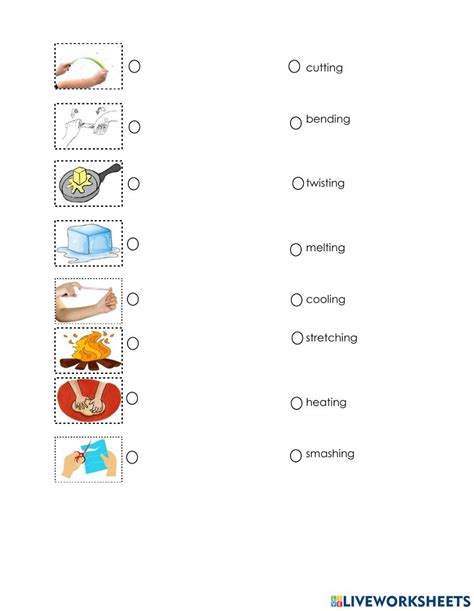 cutting

bending

twisting

melting

cooling

stretching

heating

smashing

LIVEWORKSHEETS